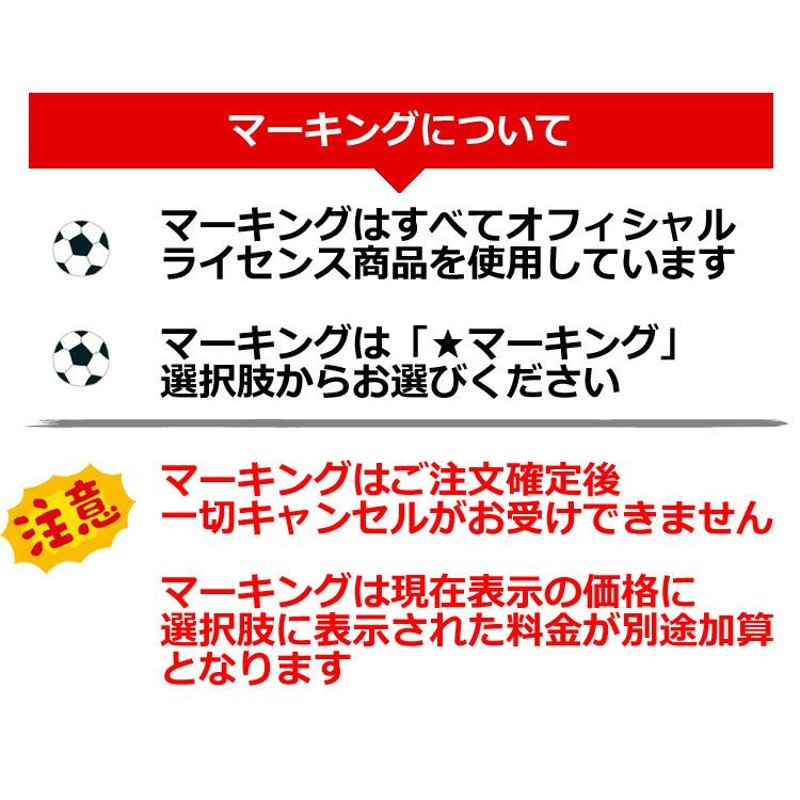 マーキングについて

マーキングはすべてオフィシャルライセンス商品を使用しています

マーキングは「★マーキング」選択肢からお選びください

注意

マーキングはご注文確定後一切キャンセルがお受けできません

マーキングは現在表示の価格に選択肢に表示された料金が別途加算となります